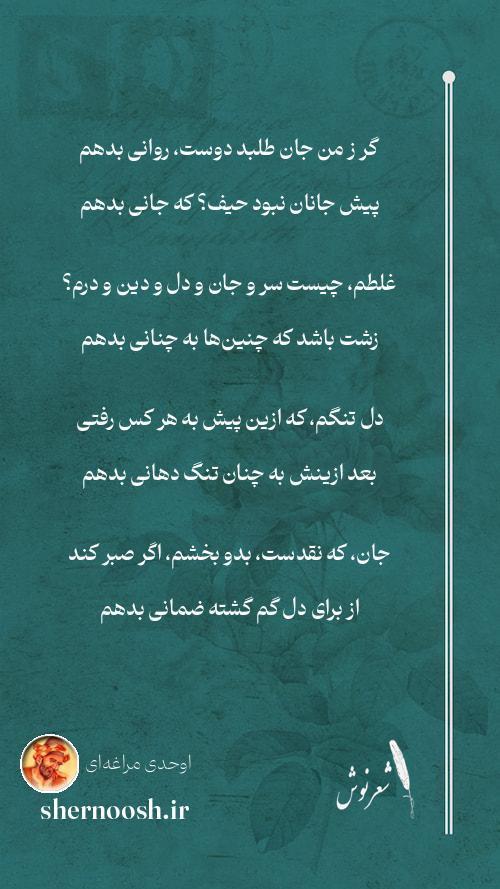 گر ز من جان طلبد دوست، روانی بدهم
پیش جانان نبود حیف؟ که جانی بدهم

غلطم، چیست سر و جان و دل و دین و درم؟
زشت باشد که چنین‌ها به چنانی بدهم

دل تنگم، که ازین پیش به هر کس رفتی
بعد ازینش به چنان تنگ دهانی بدهم

جان، که نقدست، بدو بخشم، اگر صبر کند
از برای دل گم گشته ضمانی بدهم

اوحدی مراغه‌ای
shernoosh.ir
شعرنوش